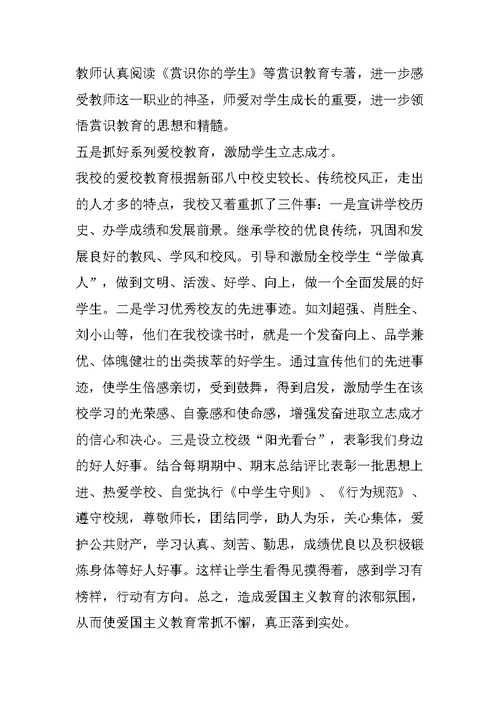 教师认真阅读《赏识你的学生》等赏识教育专著，进一步感受教师这一职业的神圣，师爱对学生成长的重要，进一步领悟赏识教育的思想和精髓。

五是抓好系列爱校教育，激励学生立志成才。

我校的爱校教育根据新邵八中校史较长、传统校风正，走出的人才多的特点，我校又着重抓了三件事：一是宣讲学校历史、办学成绩和发展前景。继承学校的优良传统，巩固和发展良好的教风、学风和校风。引导和激励全校学生“学做真人”，做到文明、活泼、好学、向上，做一个全面发展的好学生。二是学习优秀校友的先进事迹。如刘超强、肖胜全、刘小山等，他们在我校读书时，就是一个发奋向上、品学兼优、体魄健壮的出类拔萃的好学生。通过宣传他们的先进事迹，使学生倍感亲切，受到鼓舞，得到启发，激励学生在该校学习的光荣感、自豪感和使命感，增强发奋进取立志成才的信心和决心。三是设立校级“阳光看台”，表彰我们身边的好人好事。结合每期期中、期末总结评比表彰一批思想上进、热爱学校、自觉执行《中学生守则》、《行为规范》、遵守校规，尊敬师长，团结同学，助人为乐，关心集体，爱护公共财产，学习认真、刻苦、勤思，成绩优良以及积极锻炼身体等好人好事。这样让学生看得见摸得着，感到学习有榜样，行动有方向。总之，造成爱国主义教育的浓郁氛围，从而使爱国主义教育常抓不懈，真正落到实处。